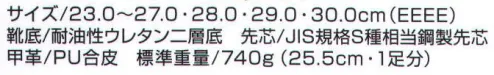 サイズ/23.0～27.0・28.0・29.0・30.0cm（EEEE）
靴底/耐油性ウレタン二層底　先芯/JIS規格S種相当鋼製先芯
甲革/PU合皮　標準重量/740g（25.5cm・1足分）